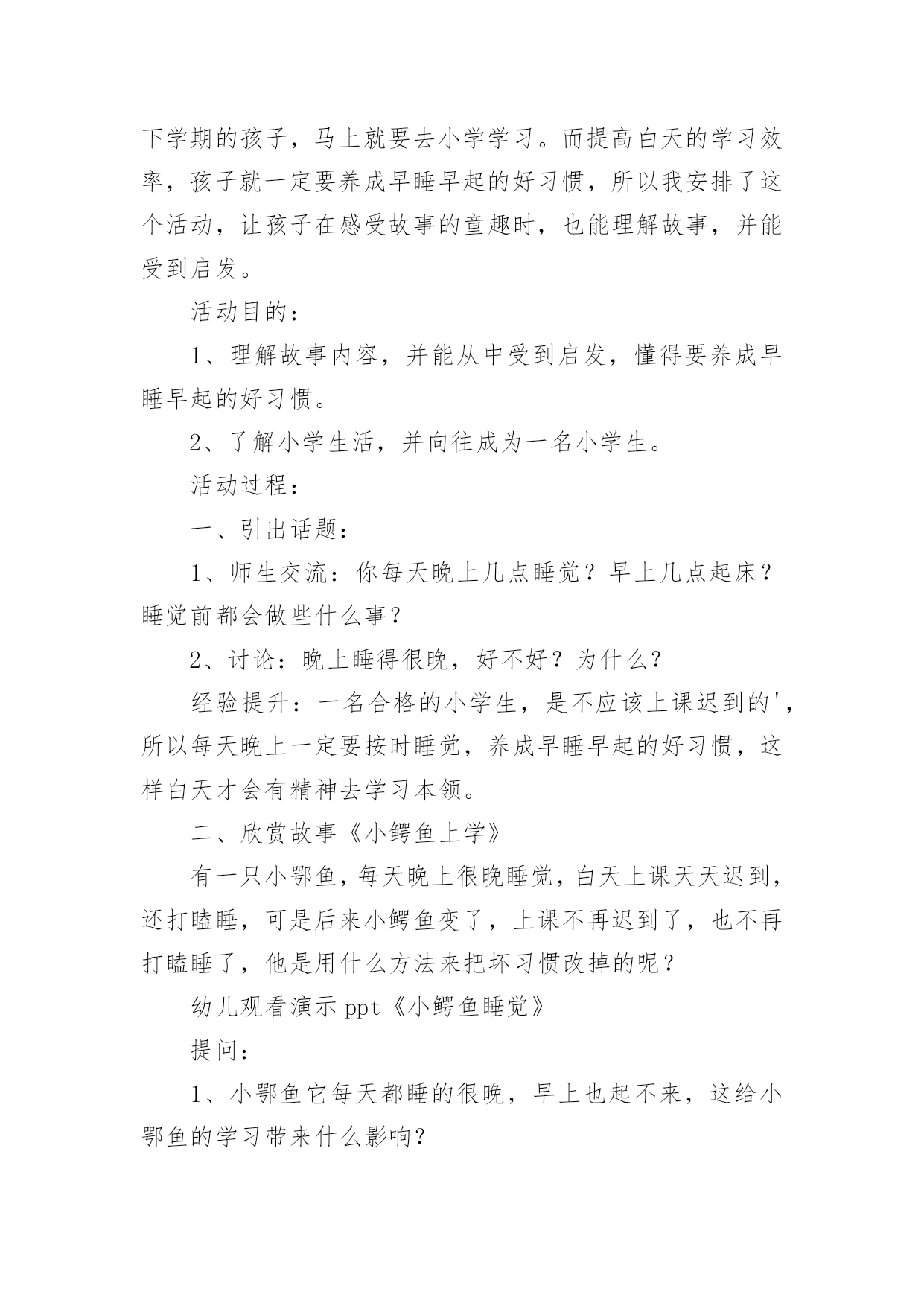 下学期的孩子，马上就要去小学学习。而提高白天的学习效率，孩子就一定要养成早睡早起的好习惯，所以我安排了这个活动，让孩子在感受故事的童趣时，也能理解故事，并能受到启发。

活动目的：

1、理解故事内容，并能从中受到启发，懂得要养成早睡早起的好习惯。

2、了解小学生活，并向往成为一名小学生。

活动过程：

一、引出话题：

1、师生交流：你每天晚上几点睡觉？早上几点起床？睡觉前都会做些什么事？

2、讨论：晚上睡得很晚，好不好？为什么？

经验提升：一名合格的小学生，是不应该上课迟到的'，所以每天晚上一定要按时睡觉，养成早睡早起的好习惯，这样白天才会有精神去学习本领。

二、欣赏故事《小鳄鱼上学》

有一只小鄂鱼，每天晚上很晚睡觉，白天上课天天迟到，还打瞌睡，可是后来小鳄鱼变了，上课不再迟到了，也不再打瞌睡了，他是用什么方法来把坏习惯改掉的呢？

幼儿观看演示 ppt《小鳄鱼睡觉》

提问：

1、小鄂鱼它每天都睡的很晚，早上也起不来，这给小鄂鱼的学习带来什么影响？